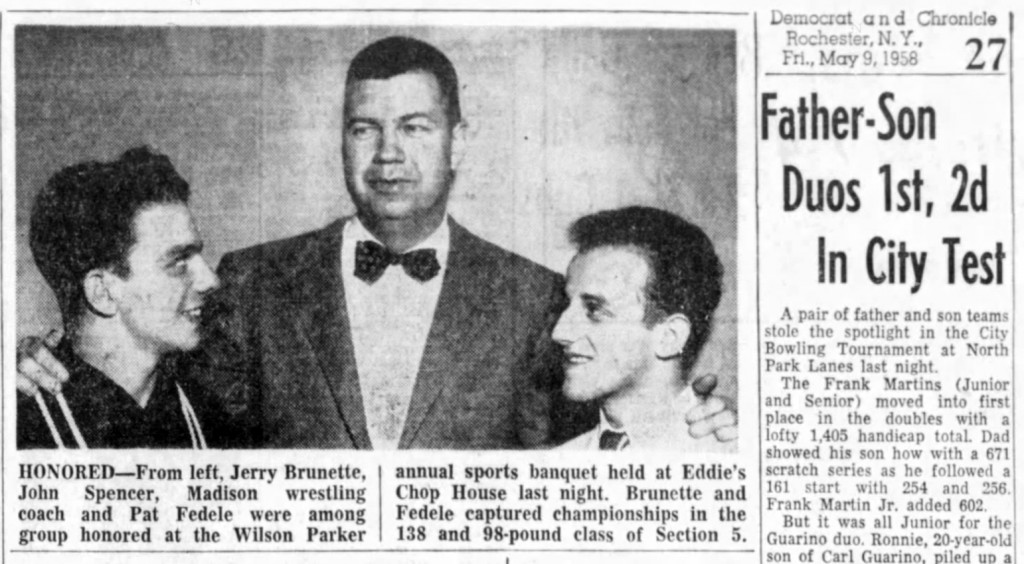 Democrat and Chronicle
Rochester, N. Y.,
Fri., May 9, 1958

27

HONORED—From left, Jerry Brunette, John Spencer, Madison wrestling coach and Pat Fedele were among group honored at the Wilson Parker annual sports banquet held at Eddie's Chop House last night. Brunette and Fedele captured championships in the 138 and 98-pound class of Section 5.

Father-Son Duos 1st, 2d In City Test

A pair of father and son teams stole the spotlight in the City Bowling Tournament at North Park Lanes last night.

The Frank Martins (Junior and Senior) moved into first place in the doubles with a lofty 1,405 handicap total. Dad showed his son how with a 671 scratch series as he followed a 161 start with 254 and 256. Frank Martin Jr. added 602.

But it was all Junior for the Guarino duo. Ronnie, 20-year-old son of Carl Guarino, piled up a